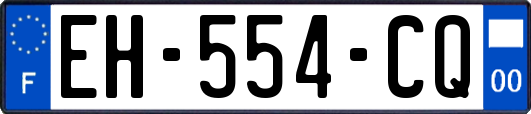 F

EH-554-CQ

00